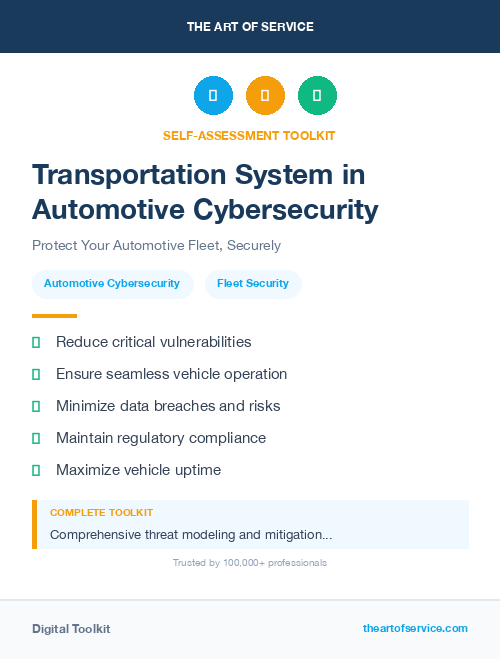 THE ART OF SERVICE

SELF-ASSESSMENT TOOLKIT

Transportation System in Automotive Cybersecurity

Protect Your Automotive Fleet, Securely

Automotive Cybersecurity

Fleet Security

Reduce critical vulnerabilities

Ensure seamless vehicle operation

Minimize data breaches and risks

Maintain regulatory compliance

Maximize vehicle uptime

COMPLETE TOOLKIT

Comprehensive threat modeling and mitigation...

Trusted by 100,000+ professionals

Digital Toolkit

theartofservice.com